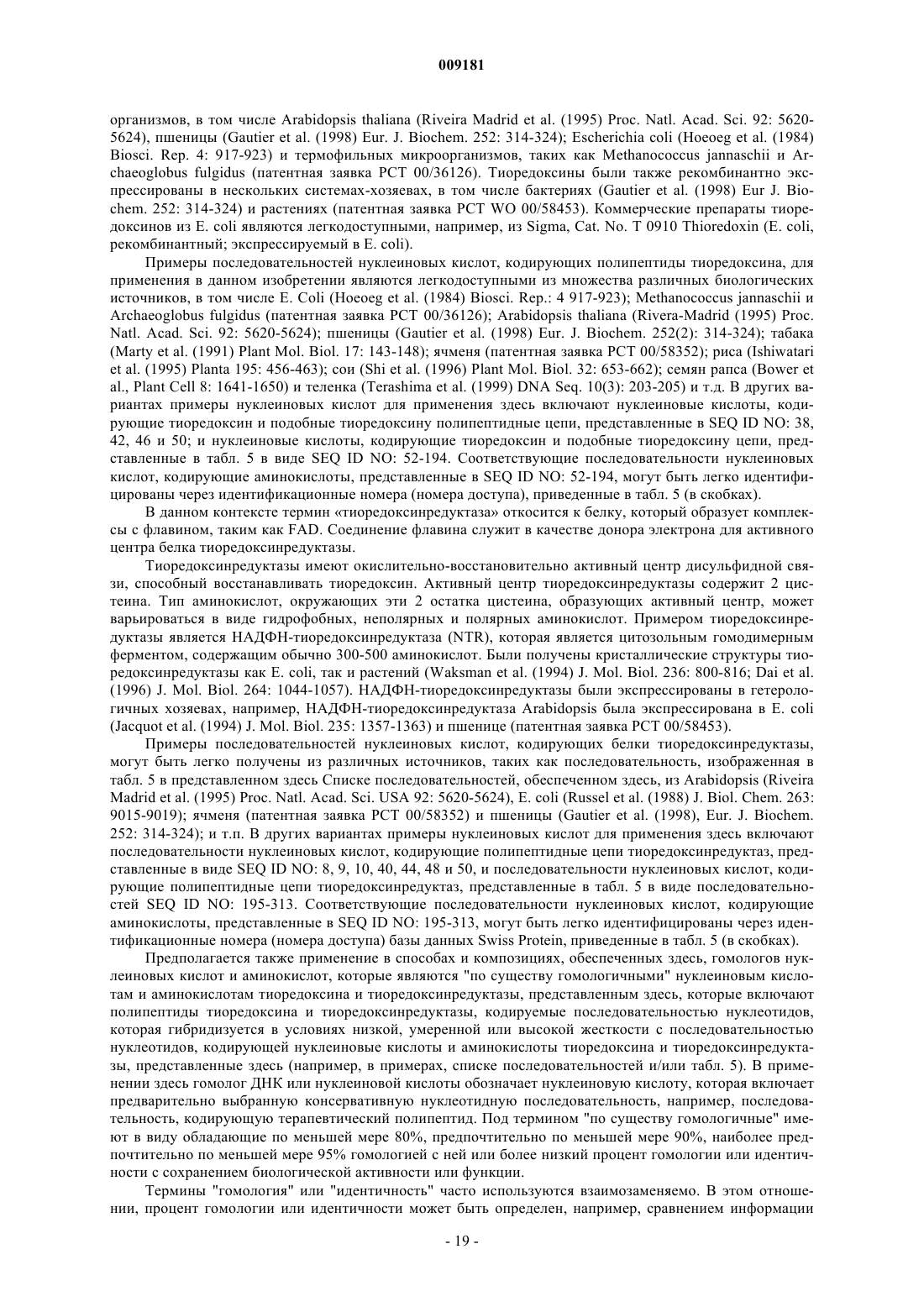 009181

организмов, в том числе Arabidopsis thaliana (Riveira Madrid et al. (1995) Proc. Natl. Acad. Sci. 92: 5620-5624), пшеницы (Gautier et al. (1998) Eur. J. Biochem. 252: 314-324); Escherichia coli (Hoeoeg et al. (1984) Biosci. Rep. 4: 917-923) и термофильных микроорганизмов, таких как Methanococcus jannaschii и Archaeoglobus fulgidus (патентная заявка PCT 00/36126). Тиоредоксины были также рекомбинантно экспрессированы в нескольких системах-хозяевах, в том числе бактериях (Gautier et al. (1998) Eur J. Biochem. 252: 314-324) и растениях (патентная заявка PCT WO 00/58453). Коммерческие препараты тиоредоксинов из E. coli являются легкодоступными, например, из Sigma, Cat. No. T 0910 Thioredoxin (E. coli, рекомбинантный; экспрессируемый в E. coli).

Примеры последовательностей нуклеиновых кислот, кодирующих полипептиды тиоредоксина, для применения в данном изобретении являются легкодоступными из множества различных биологических источников, в том числе E. Coli (Hoeoeg et al. (1984) Biosci. Rep.: 4 917-923); Methanococcus jannaschii и Archaeoglobus fulgidus (патентная заявка PCT 00/36126); Arabidopsis thaliana (Rivera-Madrid (1995) Proc. Natl. Acad. Sci. 92: 5620-5624); пшеницы (Gautier et al. (1998) Eur. J. Biochem. 252(2): 314-324); табака (Marty et al. (1991) Plant Mol. Biol. 17: 143-148); ячменя (патентная заявка PCT 00/58352); риса (Ishiwatari et al. (1995) Planta 195: 456-463); сои (Shi et al. (1996) Plant Mol. Biol. 32: 653-662); семян рапса (Bower et al., Plant Cell 8: 1641-1650) и теленка (Terashima et al. (1999) DNA Seq. 10(3): 203-205) и т.д. В других вариантах примеры нуклеиновых кислот для применения здесь включают нуклеиновые кислоты, кодирующие тиоредоксин и подобные тиоредоксину полипептидные цепи, представленные в SEQ ID NO: 38, 42, 46 и 50; и нуклеиновые кислоты, кодирующие тиоредоксин и подобные тиоредоксину цепи, представленные в табл. 5 в виде SEQ ID NO: 52-194. Соответствующие последовательности нуклеиновых кислот, кодирующие аминокислоты, представленные в SEQ ID NO: 52-194, могут быть легко идентифицированы через идентификационные номера (номера доступа), приведенные в табл. 5 (в скобках).

В данном контексте термин «тиоредоксинредуктаза» откосится к белку, который образует комплексы с флавином, таким как FAD. Соединение флавина служит в качестве донора электрона для активного центра белка тиоредоксинредуктазы.

Тиоредоксинредуктазы имеют окислительно-восстановительно активный центр дисульфидной связи, способный восстанавливать тиоредоксин. Активный центр тиоредоксинредуктазы содержит 2 цистеина. Тип аминокислот, окружающих эти 2 остатка цистеина, образующих активный центр, может варьироваться в виде гидрофобных, неполярных и полярных аминокислот. Примером тиоредоксинредуктазы является НАДФН-тиоредоксинредуктаза (NTR), которая является цитозольным гомодимерным ферментом, содержащим обычно 300-500 аминокислот. Были получены кристаллические структуры тиоредоксинредуктазы как E. coli, так и растений (Waksman et al. (1994) J. Mol. Biol. 236: 800-816; Dai et al. (1996) J. Mol. Biol. 264: 1044-1057). НАДФН-тиоредоксинредуктазы были экспрессированы в гетерологичных хозяевах, например, НАДФН-тиоредоксинредуктаза Arabidopsis была экспрессирована в E. coli (Jacquot et al. (1994) J. Mol. Biol. 235: 1357-1363) и пшенице (патентная заявка PCT 00/58453).

Примеры последовательностей нуклеиновых кислот, кодирующих белки тиоредоксинредуктазы, могут быть легко получены из различных источников, таких как последовательность, изображенная в табл. 5 в представленном здесь Списке последовательностей, обеспеченном здесь, из Arabidopsis (Riveira Madrid et al. (1995) Proc. Natl. Acad. Sci. USA 92: 5620-5624), E. coli (Russel et al. (1988) J. Biol. Chem. 263: 9015-9019); ячменя (патентная заявка PCT 00/58352) и пшеницы (Gautier et al. (1998), Eur. J. Biochem. 252: 314-324); и т.п. В других вариантах примеры нуклеиновых кислот для применения здесь включают последовательности нуклеиновых кислот, кодирующие полипептидные цепи тиоредоксинредуктаз, представленные в виде SEQ ID NO: 8, 9, 10, 40, 44, 48 и 50, и последовательности нуклеиновых кислот, кодирующие полипептидные цепи тиоредоксинредуктаз, представленные в табл. 5 в виде последовательностей SEQ ID NO: 195-313. Соответствующие последовательности нуклеиновых кислот, кодирующие аминокислоты, представленные в SEQ ID NO: 195-313, могут быть легко идентифицированы через идентификационные номера (номера доступа) базы данных Swiss Protein, приведенные в табл. 5 (в скобках).

Предполагается также применение в способах и композициях, обеспеченных здесь, гомологов нуклеиновых кислот и аминокислот, которые являются "по существу гомологичными" нуклеиновым кислотам и аминокислотам тиоредоксина и тиоредоксинредуктазы, представленным здесь, которые включают полипептиды тиоредоксина и тиоредоксинредуктазы, кодируемые последовательностью нуклеотидов, которая гибридизуется в условиях низкой, умеренной или высокой жесткости с последовательностью нуклеотидов, кодирующей нуклеиновые кислоты и аминокислоты тиоредоксина и тиоредоксинредуктазы, представленные здесь (например, в примерах, списке последовательностей и/или табл. 5). В применении здесь гомолог ДНК или нуклеиновой кислоты обозначает нуклеиновую кислоту, которая включает предварительно выбранную консервативную нуклеотидную последовательность, например, последовательность, кодирующую терапевтический полипептид. Под термином "по существу гомологичные" имеют в виду обладающие по меньшей мере 80%, предпочтительно по меньшей мере 90%, наиболее предпочтительно по меньшей мере 95% гомологией с ней или более низкий процент гомологии или идентичности с сохранением биологической активности или функции.

Термины "гомология" или "идентичность" часто используются взаимозаменяемо. В этом отношении, процент гомологии или идентичности может быть определен, например, сравнением информации

- 19 -